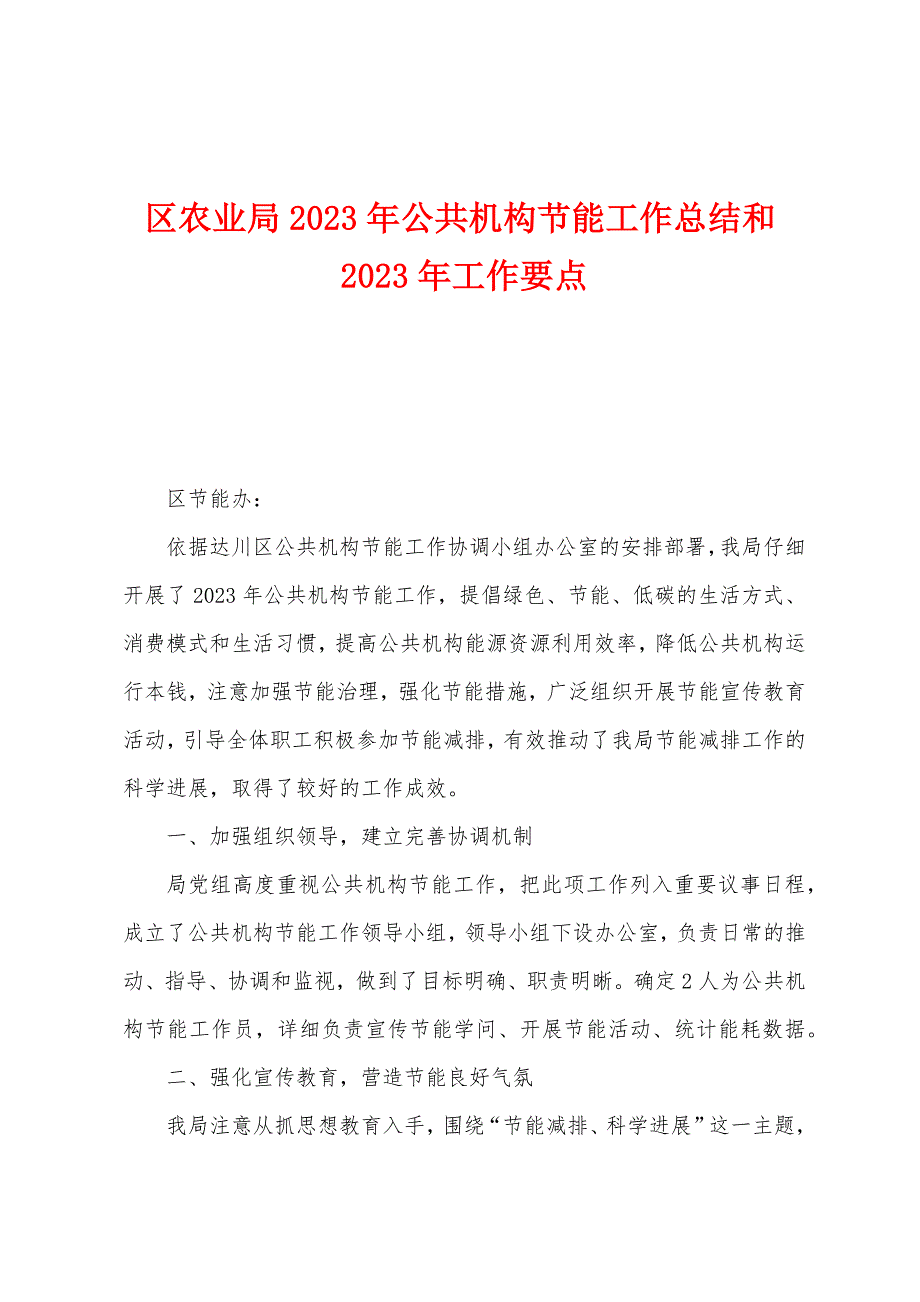 区农业局2023年公共机构节能工作总结和2023年工作要点

区节能办：

依据达川区公共机构节能工作协调小组办公室的安排部署，我局仔细开展了2023年公共机构节能工作，提倡绿色、节能、低碳的生活方式、消费模式和生活习惯，提高公共机构能源资源利用效率，降低公共机构运行本钱，注意加强节能治理，强化节能措施，广泛组织开展节能宣传教育活动，引导全体职工积极参加节能减排，有效推动了我局节能减排工作的科学进展，取得了较好的工作成效。

一、加强组织领导，建立完善协调机制

局党组高度重视公共机构节能工作，把此项工作列入重要议事日程，成立了公共机构节能工作领导小组，领导小组下设办公室，负责日常的推动、指导、协调和监视，做到了目标明确、职责明晰。确定2人为公共机构节能工作员，详细负责宣传节能学问、开展节能活动、统计能耗数据。

二、强化宣传教育，营造节能良好气氛

我局注意从抓思想教育入手，围绕“节能减排、科学进展”这一主题，